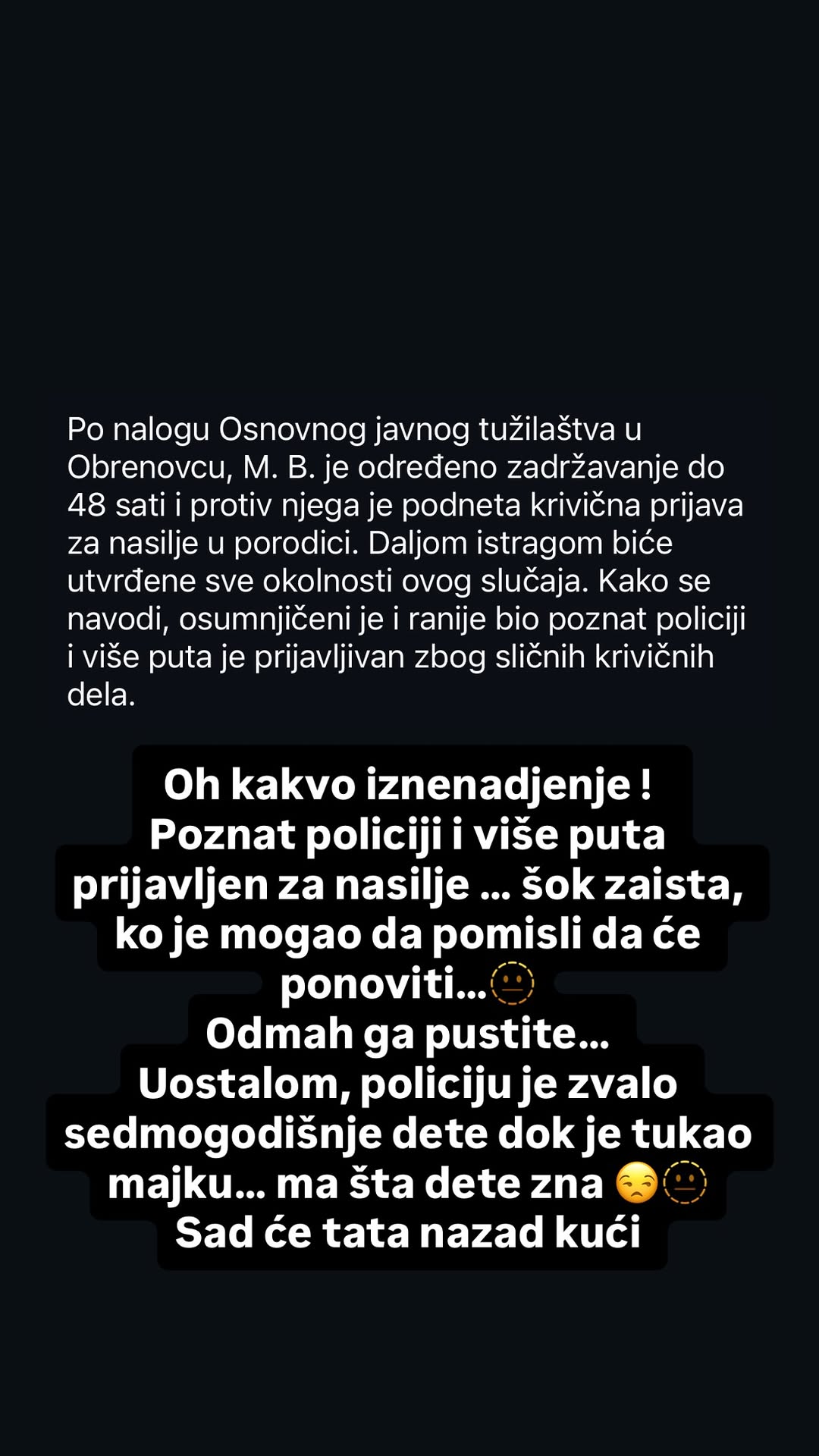 Po nalogu Osnovnog javnog tužilaštva u Obrenovcu, M. B. je određeno zadržavanje do 48 sati i protiv njega je podneta krivična prijava za nasilje u porodici. Daljom istragom biće utvrđene sve okolnosti ovog slučaja. Kako se navodi, osumnjičeni je i ranije bio poznat policiji i više puta je prijavljivan zbog sličnih krivičnih dela.

Oh kakvo iznenadjenje ! Poznat policiji i više puta prijavljen za nasilje … šok zaista, ko je mogao da pomisli da će ponoviti…🫥
Odmah ga pustite…
Uostalom, policiju je zvalo sedmogodišnje dete dok je tukao majku… ma šta dete zna 😒🫥
Sad će tata nazad kući